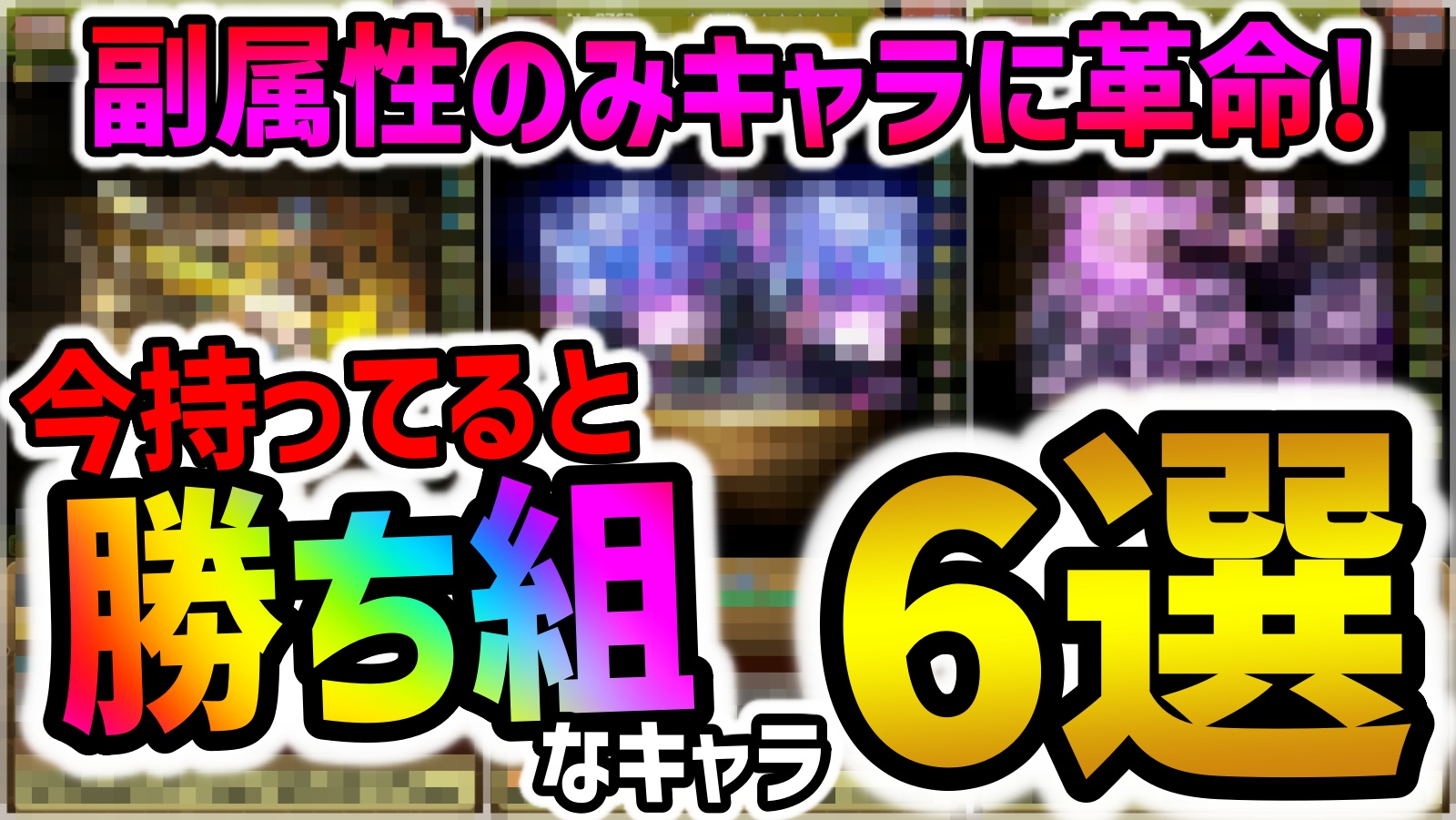 副属性のみキャラに革命!

今持ってると

勝ち組なキャラ

6選